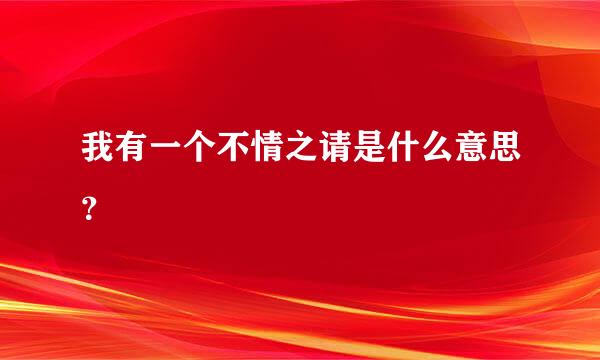 我有一个不情之请是什么意思？